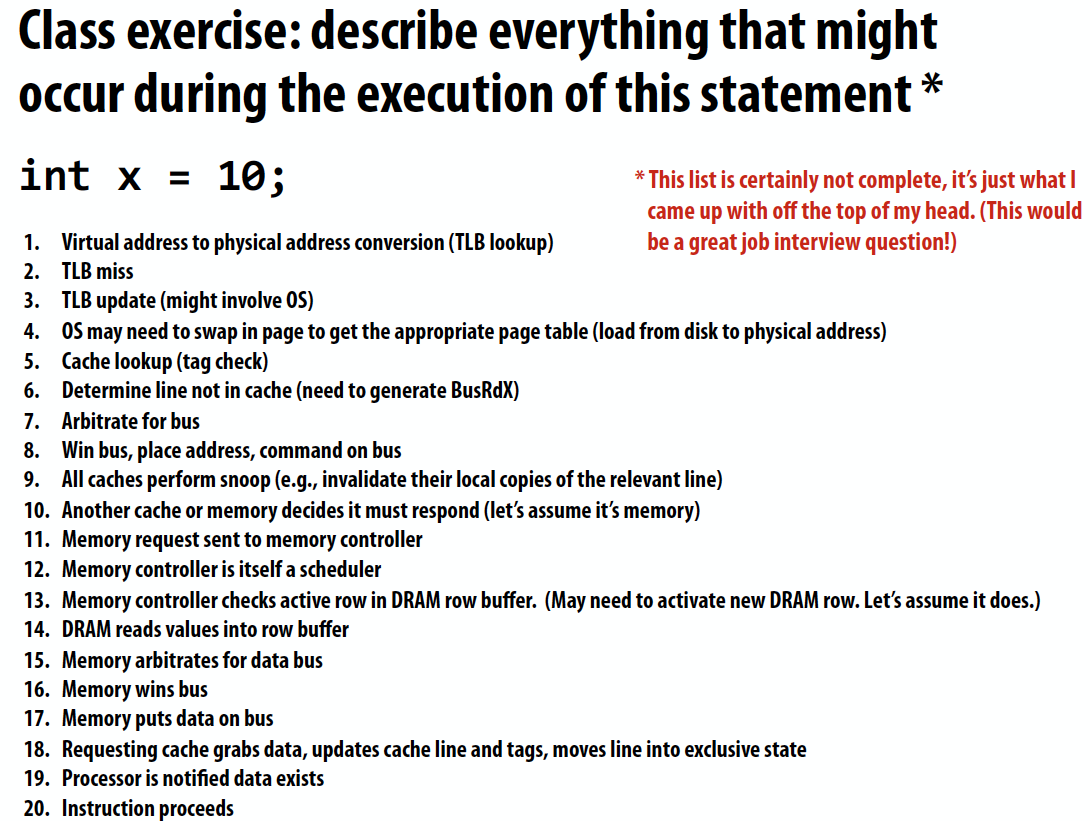 Class exercise: describe everything that might occur during the execution of this statement *

int x = 10;

* This list is certainly not complete, it's just what I came up with off the top of my head. (This would be a great job interview question!)

1. Virtual address to physical address conversion (TLB lookup)
2. TLB miss
3. TLB update (might involve OS)
4. OS may need to swap in page to get the appropriate page table (load from disk to physical address)
5. Cache lookup (tag check)
6. Determine line not in cache (need to generate BusRdX)
7. Arbitrate for bus
8. Win bus, place address, command on bus
9. All caches perform snoop (e.g., invalidate their local copies of the relevant line)
10. Another cache or memory decides it must respond (let's assume it's memory)
11. Memory request sent to memory controller
12. Memory controller is itself a scheduler
13. Memory controller checks active row in DRAM row buffer. (May need to activate new DRAM row. Let's assume it does.)
14. DRAM reads values into row buffer
15. Memory arbitrates for data bus
16. Memory wins bus
17. Memory puts data on bus
18. Requesting cache grabs data, updates cache line and tags, moves line into exclusive state
19. Processor is notified data exists
20. Instruction proceeds